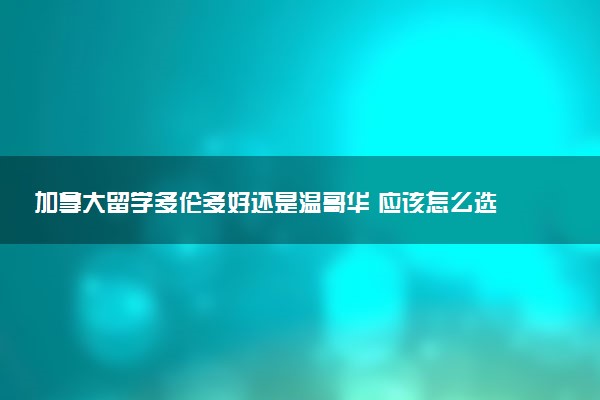 加拿大留学多伦多好还是温哥华 应该怎么选